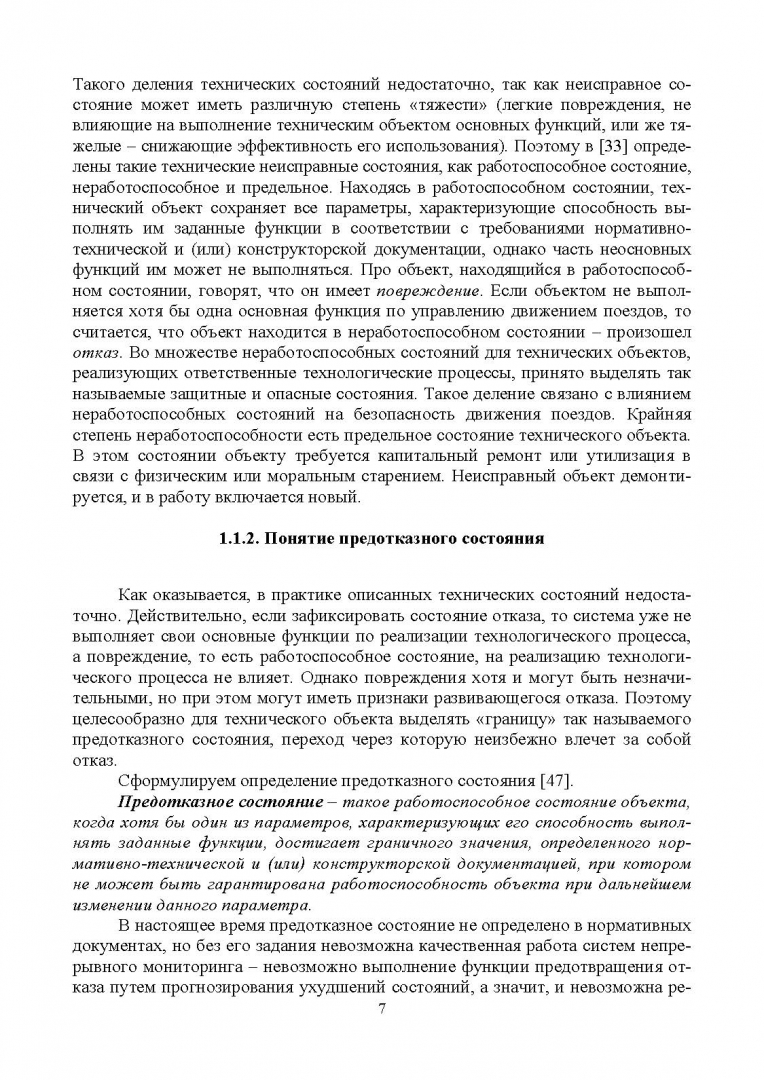 Такого деления технических состояний недостаточно, так как неисправное состояние может иметь различную степень «тяжести» (легкие повреждения, не влияющие на выполнение техническим объектом основных функций, или же тяжелые – снижающие эффективность его использования). Поэтому в [33] определены такие технические неисправные состояния, как работоспособное состояние, неработоспособное и предельное. Находясь в работоспособном состоянии, технический объект сохраняет все параметры, характеризующие способность выполнять им заданные функции в соответствии с требованиями нормативно-технической и (или) конструкторской документации, однако часть неосновных функций им может не выполняться. Про объект, находящийся в работоспособном состоянии, говорят, что он имеет повреждение. Если объектом не выполняется хотя бы одна основная функция по управлению движением поездов, то считается, что объект находится в неработоспособном состоянии – произошел отказ. Во множестве неработоспособных состояний для технических объектов, реализующих ответственные технологические процессы, принято выделять так называемые защитные и опасные состояния. Такое деление связано с влиянием неработоспособных состояний на безопасность движения поездов. Крайняя степень неработоспособности есть предельное состояние технического объекта. В этом состоянии объекту требуется капитальный ремонт или утилизация в связи с физическим или моральным старением. Неисправный объект демонтируется, и в работу включается новый.

1.1.2. Понятие предотказного состояния

Как оказывается, в практике описанных технических состояний недостаточно. Действительно, если зафиксировать состояние отказа, то система уже не выполняет свои основные функции по реализации технологического процесса, а повреждение, то есть работоспособное состояние, на реализацию технологического процесса не влияет. Однако повреждения хотя и могут быть незначительными, но при этом могут иметь признаки развивающегося отказа. Поэтому целесообразно для технического объекта выделять «границу» так называемого предотказного состояния, переход через которую неизбежно влечет за собой отказ.

Сформулируем определение предотказного состояния [47].

Предотказное состояние – такое работоспособное состояние объекта, когда хотя бы один из параметров, характеризующих его способность выполнять заданные функции, достигает граничного значения, определенного нормативно-технической и (или) конструкторской документацией, при котором не может быть гарантирована работоспособность объекта при дальнейшем изменении данного параметра.

В настоящее время предотказное состояние не определено в нормативных документах, но без его задания невозможна качественная работа систем непрерывного мониторинга – невозможно выполнение функции предотвращения отказа путем прогнозирования ухудшений состояний, а значит, и невозможна ре-

7